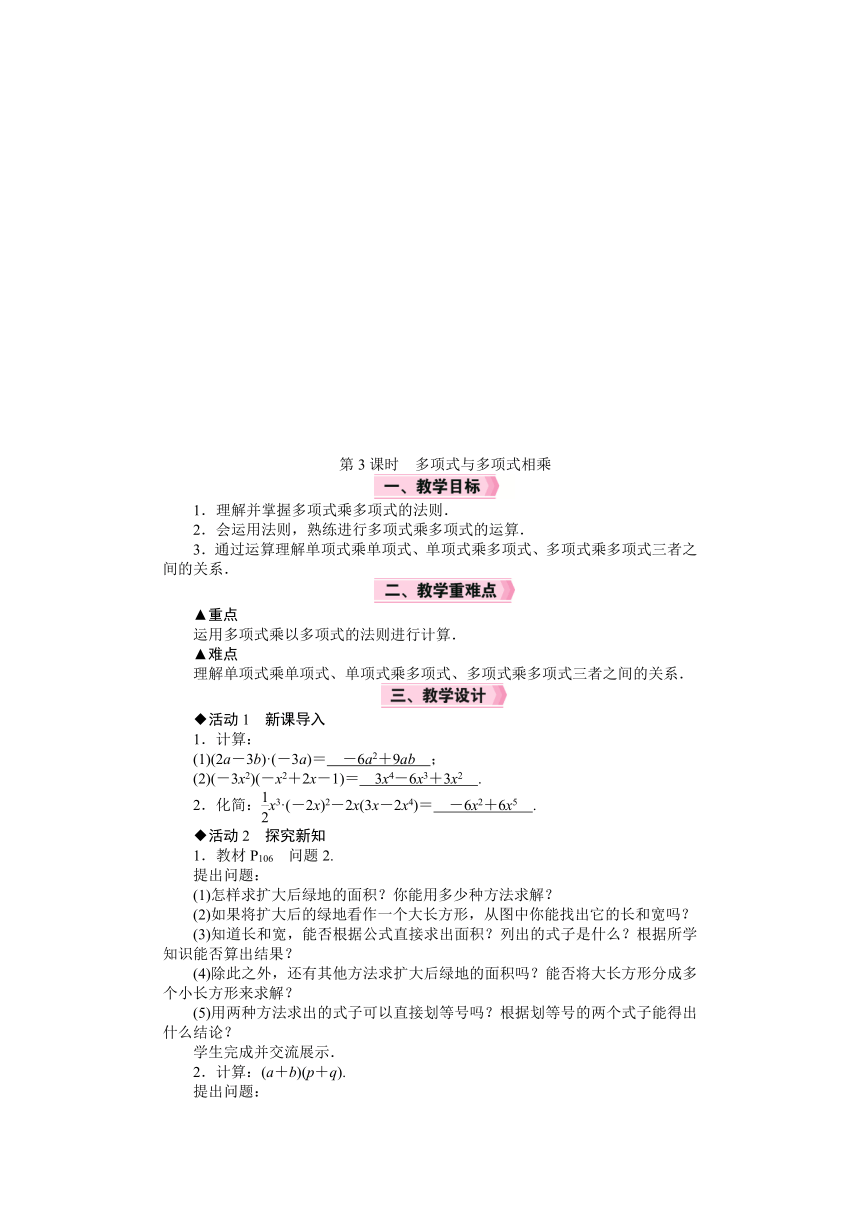 第 3 课时　多项式与多项式相乘

一、教学目标

1．理解并掌握多项式乘多项式的法则．

2．会运用法则，熟练进行多项式乘多项式的运算．

3．通过运算理解单项式乘单项式、单项式乘多项式、多项式乘多项式三者之间的关系．

二、教学重难点

▲重点

运用多项式乘以多项式的法则进行计算．

▲难点

理解单项式乘单项式、单项式乘多项式、多项式乘多项式三者之间的关系．

三、教学设计

◆活动 1　新课导入

1．计算：

(1)$(2a-3b)\cdot(-3a)=$ $-6a^2+9ab$ ；

(2)$(-3x^2)(-x^2+2x-1)=$ $3x^4-6x^3+3x^2$ ．

2．化简：$\frac{1}{2}x^3\cdot(-2x)^2-2x(3x-2x^4)=$ $-6x^2+6x^5$ ．

◆活动 2　探究新知

1．教材 $P_{106}$　问题 2.

提出问题：

(1)怎样求扩大后绿地的面积？你能用多少种方法求解？

(2)如果将扩大后的绿地看作一个大长方形，从图中你能找出它的长和宽吗？

(3)知道长和宽，能否根据公式直接求出面积？列出的式子是什么？根据所学知识能否算出结果？

(4)除此之外，还有其他方法求扩大后绿地的面积吗？能否将大长方形分成多个小长方形来求解？

(5)用两种方法求出的式子可以直接划等号吗？根据划等号的两个式子能得出什么结论？

学生完成并交流展示．

2．计算：$(a+b)(p+q)$.

提出问题：